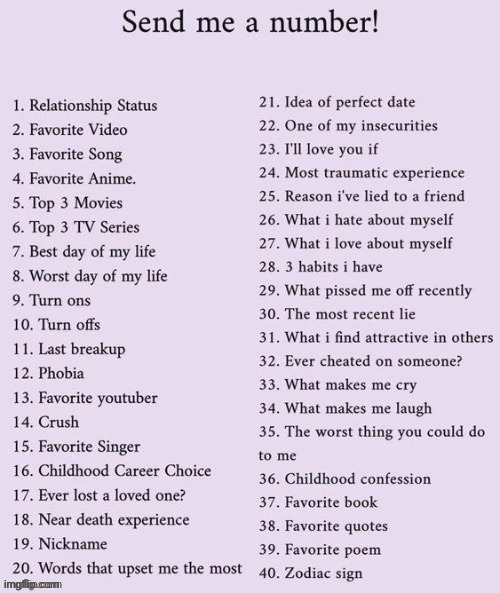 Send me a number!

1. Relationship Status
2. Favorite Video
3. Favorite Song
4. Favorite Anime.
5. Top 3 Movies
6. Top 3 TV Series
7. Best day of my life
8. Worst day of my life
9. Turn ons
10. Turn offs
11. Last breakup
12. Phobia
13. Favorite youtuber
14. Crush
15. Favorite Singer
16. Childhood Career Choice
17. Ever lost a loved one?
18. Near death experience
19. Nickname
20. Words that upset me the most

21. Idea of perfect date
22. One of my insecurities
23. I'll love you if
24. Most traumatic experience
25. Reason i've lied to a friend
26. What i hate about myself
27. What i love about myself
28. 3 habits i have
29. What pissed me off recently
30. The most recent lie
31. What i find attractive in others
32. Ever cheated on someone?
33. What makes me cry
34. What makes me laugh
35. The worst thing you could do to me
36. Childhood confession
37. Favorite book
38. Favorite quotes
39. Favorite poem
40. Zodiac sign

imgflip.com